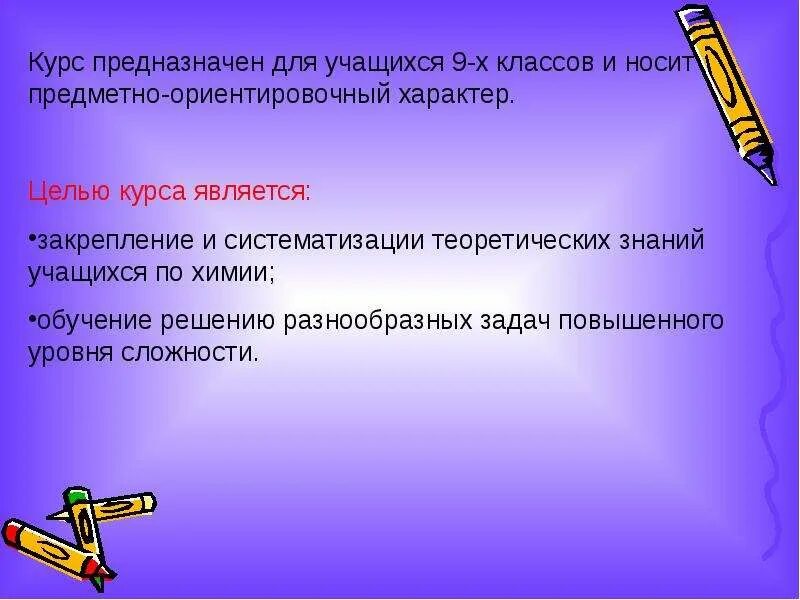 Курс предназначен для учащихся 9-х классов и носит предметно-ориентировочный характер.

Целью курса является:

•закрепление и систематизации теоретических знаний учащихся по химии;

•обучение решению разнообразных задач повышенного уровня сложности.